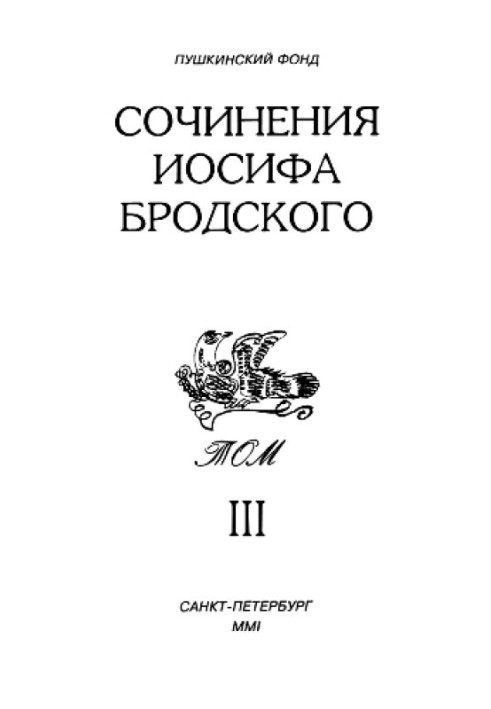 ПУШКИНСКИЙ ФОНД

СОЧИНЕНИЯ ИОСИФА БРОДСКОГО

ТОМ

III

САНКТ-ПЕТЕРБУРГ
MMI